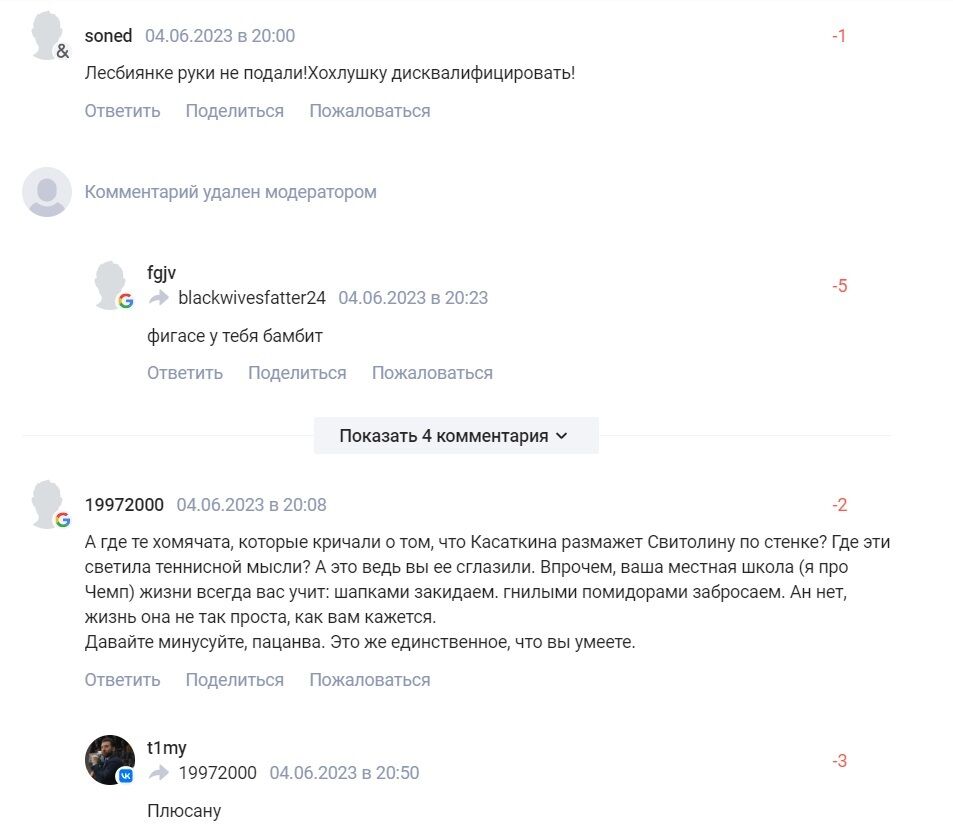 soned 04.06.2023 в 20:00
-1
Лесбиянке руки не подали!Хохлушку дисквалифицировать!
Ответить Поделиться Пожаловаться

Комментарий удален модератором

fgjv
blackwivesfatter24 04.06.2023 в 20:23
-5
фигасе у тебя бамбит
Ответить Поделиться Пожаловаться

Показать 4 комментария

19972000 04.06.2023 в 20:08
-2
А где те хомячата, которые кричали о том, что Касаткина размажет Свитолину по стенке? Где эти светила теннисной мысли? А это ведь вы ее сглазили. Впрочем, ваша местная школа (я про Чемп) жизни всегда вас учит: шапками закидаем. гнилыми помидорами забросаем. Ан нет, жизнь она не так проста, как вам кажется.
Давайте минусуйте, пацанва. Это же единственное, что вы умеете.
Ответить Поделиться Пожаловаться

t1my
19972000 04.06.2023 в 20:50
-3
Плюсану